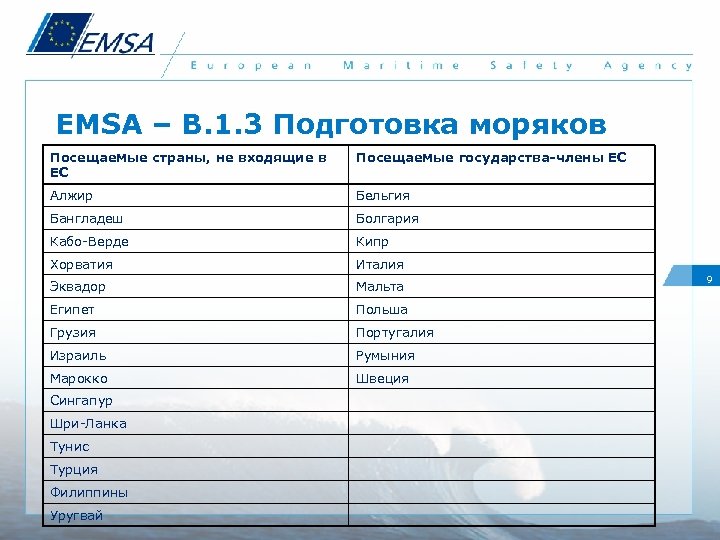 EMSA

European Maritime Safety Agency

EMSA – B.1.3 Подготовка моряков

| Посещаемые страны, не входящие в ЕС | Посещаемые государства-члены ЕС |
|---|---|
| Алжир | Бельгия |
| Бангладеш | Болгария |
| Кабо-Верде | Кипр |
| Хорватия | Италия |
| Эквадор | Мальта |
| Египет | Польша |
| Грузия | Португалия |
| Израиль | Румыния |
| Марокко | Швеция |
| Сингапур | |
| Шри-Ланка | |
| Тунис | |
| Турция | |
| Филиппины | |
| Уругвай | |

9